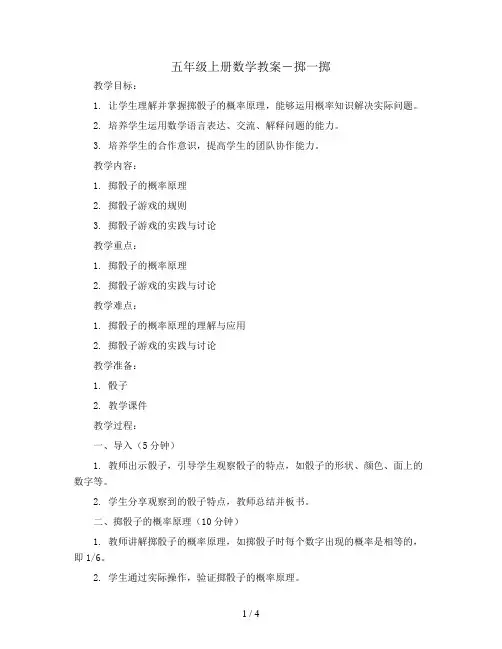 五年级上册数学教案－掷一掷

教学目标：

1. 让学生理解并掌握掷骰子的概率原理，能够运用概率知识解决实际问题。

2. 培养学生运用数学语言表达、交流、解释问题的能力。

3. 培养学生的合作意识，提高学生的团队协作能力。

教学内容：

1. 掷骰子的概率原理

2. 掷骰子游戏的规则

3. 掷骰子游戏的实践与讨论

教学重点：

1. 掷骰子的概率原理

2. 掷骰子游戏的实践与讨论

教学难点：

1. 掷骰子的概率原理的理解与应用

2. 掷骰子游戏的实践与讨论

教学准备：

1. 骰子

2. 教学课件

教学过程：

一、导入（5分钟）

1. 教师出示骰子，引导学生观察骰子的特点，如骰子的形状、颜色、面上的数字等。

2. 学生分享观察到的骰子特点，教师总结并板书。

二、掷骰子的概率原理（10分钟）

1. 教师讲解掷骰子的概率原理，如掷骰子时每个数字出现的概率是相等的，即1/6。

2. 学生通过实际操作，验证掷骰子的概率原理。

1 / 4